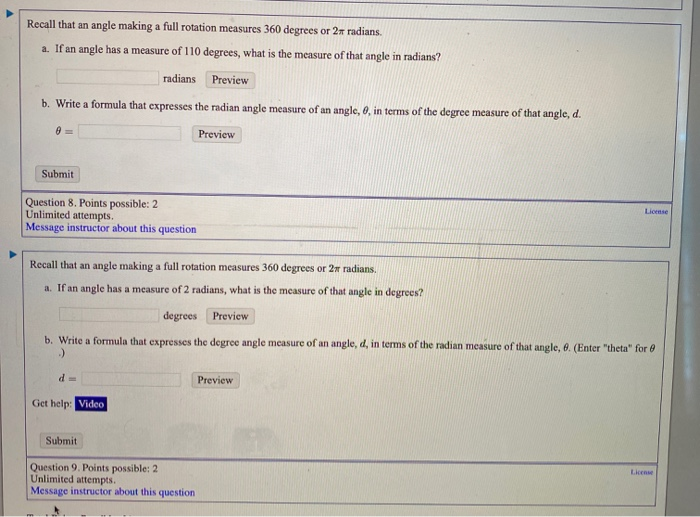 Recall that an angle making a full rotation measures 360 degrees or $2\pi$ radians.

a. If an angle has a measure of 110 degrees, what is the measure of that angle in radians?

radians Preview

b. Write a formula that expresses the radian angle measure of an angle, $\theta$, in terms of the degree measure of that angle, $d$.

$\theta =$ Preview

Submit

Question 8. Points possible: 2
Unlimited attempts.
Message instructor about this question

License

Recall that an angle making a full rotation measures 360 degrees or $2\pi$ radians.

a. If an angle has a measure of 2 radians, what is the measure of that angle in degrees?

degrees Preview

b. Write a formula that expresses the degree angle measure of an angle, $d$, in terms of the radian measure of that angle, $\theta$. (Enter "theta" for $\theta$ .)

$d =$ Preview

Get help: Video

Submit

Question 9. Points possible: 2
Unlimited attempts.
Message instructor about this question

License